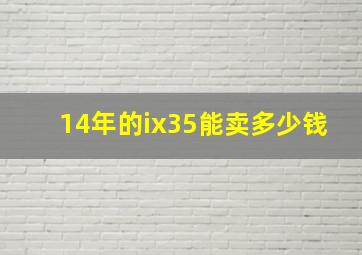 14年的ix35能卖多少钱